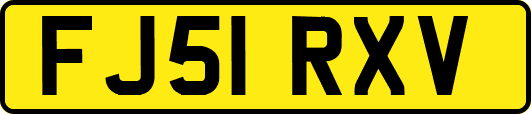 FJ51 RXV